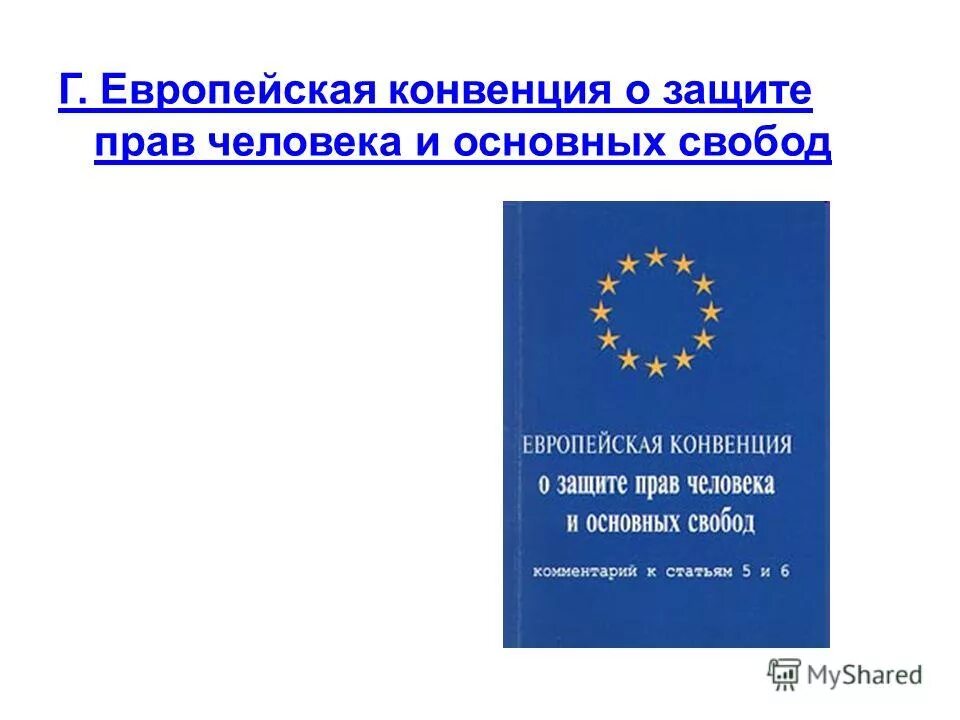 Г. Европейская конвенция о защите прав человека и основных свобод

ЕВРОПЕЙСКАЯ КОНВЕНЦИЯ
о защите прав человека
и основных свобод

комментарий к статьям 5 и 6

MyShared